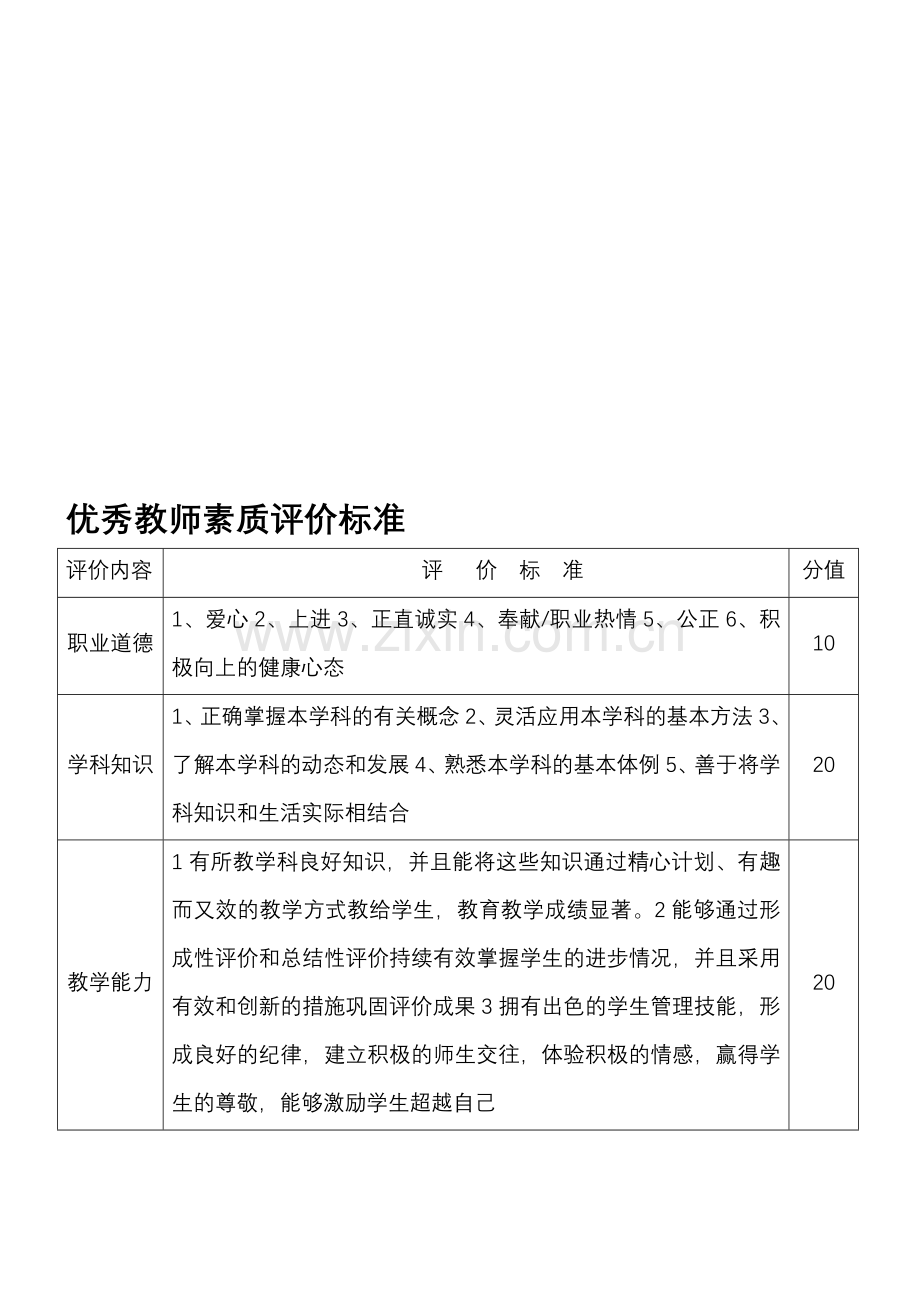 优秀教师素质评价标准

| 评价内容 | 评　价　标　准 | 分值 |
|---|---|---|
| 职业道德 | 1、爱心 2、上进 3、正直诚实 4、奉献/职业热情 5、公正 6、积极向上的健康心态 | 10 |
| 学科知识 | 1、正确掌握本学科的有关概念 2、灵活应用本学科的基本方法 3、了解本学科的动态和发展 4、熟悉本学科的基本体例 5、善于将学科知识和生活实际相结合 | 20 |
| 教学能力 | 1 有所教学科良好知识，并且能将这些知识通过精心计划、有趣而又效的教学方式教给学生，教育教学成绩显著。2 能够通过形成性评价和总结性评价持续有效掌握学生的进步情况，并且采用有效和创新的措施巩固评价成果 3 拥有出色的学生管理技能，形成良好的纪律，建立积极的师生交往，体验积极的情感，赢得学生的尊敬，能够激励学生超越自己 | 20 |

www.zixin.com.cn